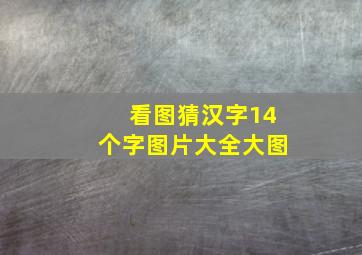 看图猜汉字14个字图片大全大图